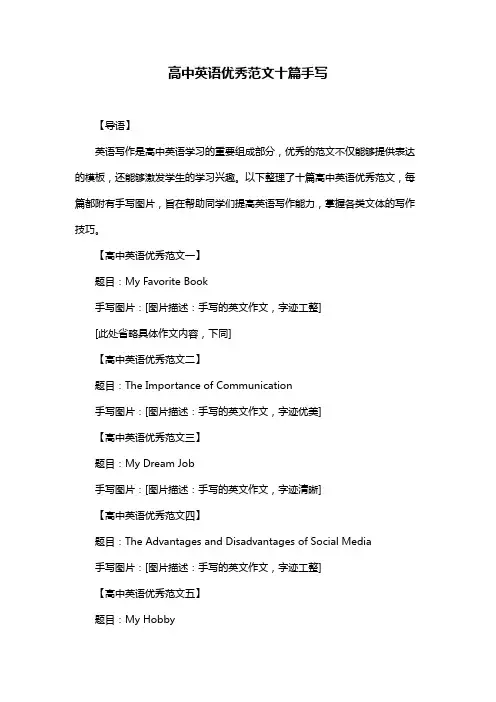 高中英语优秀范文十篇手写

【导语】

英语写作是高中英语学习的重要组成部分，优秀的范文不仅能够提供表达的模板，还能够激发学生的学习兴趣。以下整理了十篇高中英语优秀范文，每篇都附有手写图片，旨在帮助同学们提高英语写作能力，掌握各类文体的写作技巧。

【高中英语优秀范文一】

题目：My Favorite Book

手写图片：[图片描述：手写的英文作文，字迹工整]

[此处省略具体作文内容，下同]

【高中英语优秀范文二】

题目：The Importance of Communication

手写图片：[图片描述：手写的英文作文，字迹优美]

【高中英语优秀范文三】

题目：My Dream Job

手写图片：[图片描述：手写的英文作文，字迹清晰]

【高中英语优秀范文四】

题目：The Advantages and Disadvantages of Social Media

手写图片：[图片描述：手写的英文作文，字迹工整]

【高中英语优秀范文五】

题目：My Hobby